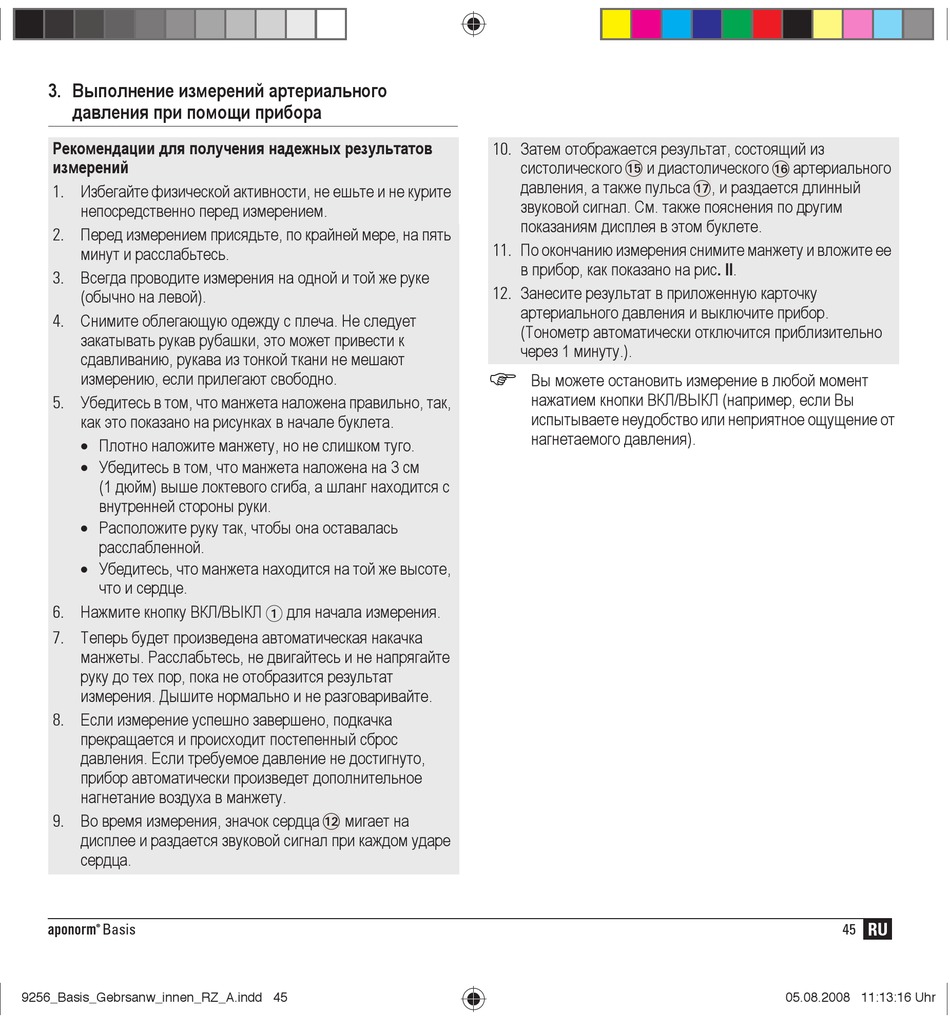 3. Выполнение измерений артериального давления при помощи прибора

Рекомендации для получения надежных результатов измерений

1. Избегайте физической активности, не ешьте и не курите непосредственно перед измерением.
2. Перед измерением присядьте, по крайней мере, на пять минут и расслабьтесь.
3. Всегда проводите измерения на одной и той же руке (обычно на левой).
4. Снимите облегающую одежду с плеча. Не следует закатывать рукав рубашки, это может привести к сдавливанию, рукава из тонкой ткани не мешают измерению, если прилегают свободно.
5. Убедитесь в том, что манжета наложена правильно, так, как это показано на рисунках в начале буклета.
• Плотно наложите манжету, но не слишком туго.
• Убедитесь в том, что манжета наложена на 3 см (1 дюйм) выше локтевого сгиба, а шланг находится с внутренней стороны руки.
• Расположите руку так, чтобы она оставалась расслабленной.
• Убедитесь, что манжета находится на той же высоте, что и сердце.
6. Нажмите кнопку ВКЛ/ВЫКЛ ① для начала измерения.
7. Теперь будет произведена автоматическая накачка манжеты. Расслабьтесь, не двигайтесь и не напрягайте руку до тех пор, пока не отобразится результат измерения. Дышите нормально и не разговаривайте.
8. Если измерение успешно завершено, подкачка прекращается и происходит постепенный сброс давления. Если требуемое давление не достигнуто, прибор автоматически произведет дополнительное нагнетание воздуха в манжету.
9. Во время измерения, значок сердца ⑫ мигает на дисплее и раздается звуковой сигнал при каждом ударе сердца.
10. Затем отображается результат, состоящий из систолического ⑮ и диастолического ⑯ артериального давления, а также пульса ⑰, и раздается длинный звуковой сигнал. См. также пояснения по другим показаниям дисплея в этом буклете.
11. По окончанию измерения снимите манжету и вложите ее в прибор, как показано на рис. II.
12. Занесите результат в приложенную карточку артериального давления и выключите прибор. (Тонометр автоматически отключится приблизительно через 1 минуту.).

☞ Вы можете остановить измерение в любой момент нажатием кнопки ВКЛ/ВЫКЛ (например, если Вы испытываете неудобство или неприятное ощущение от нагнетаемого давления).

aponorm® Basis

45 RU

9256_Basis_Gebrsanw_innen_RZ_A.indd 45

05.08.2008 11:13:16 Uhr